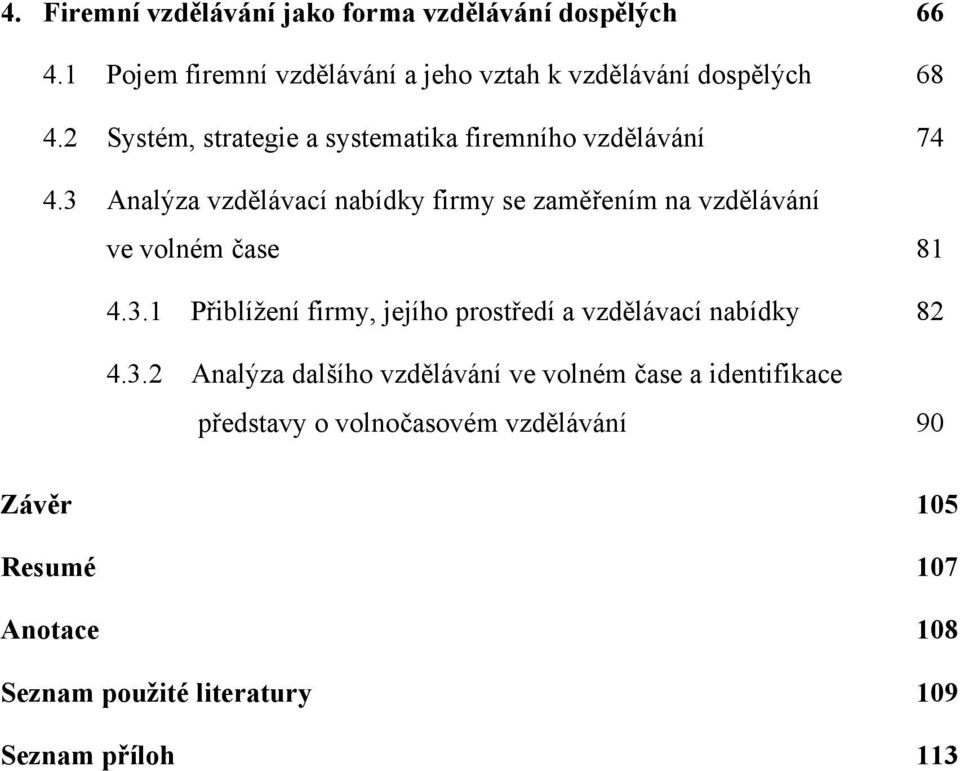 4. Firemní vzdělávání jako forma vzdělávání dospělých 66

4.1 Pojem firemní vzdělávání a jeho vztah k vzdělávání dospělých 68

4.2 Systém, strategie a systematika firemního vzdělávání 74

4.3 Analýza vzdělávací nabídky firmy se zaměřením na vzdělávání ve volném čase 81

4.3.1 Přiblížení firmy, jejího prostředí a vzdělávací nabídky 82

4.3.2 Analýza dalšího vzdělávání ve volném čase a identifikace představy o volnočasovém vzdělávání 90

Závěr 105

Resumé 107

Anotace 108

Seznam použité literatury 109

Seznam příloh 113